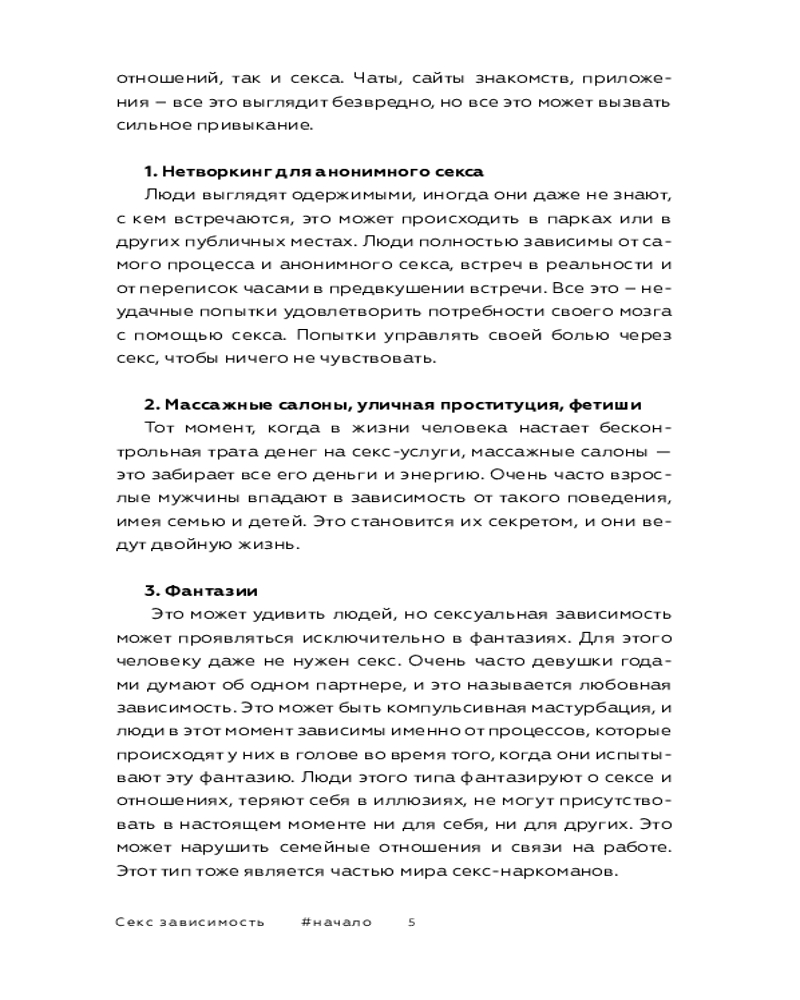 отношений, так и секса. Чаты, сайты знакомств, приложения – все это выглядит безвредно, но все это может вызвать сильное привыкание.

1. Нетворкинг для анонимного секса
Люди выглядят одержимыми, иногда они даже не знают, с кем встречаются, это может происходить в парках или в других публичных местах. Люди полностью зависимы от самого процесса и анонимного секса, встреч в реальности и от переписок часами в предвкушении встречи. Все это – неудачные попытки удовлетворить потребности своего мозга с помощью секса. Попытки управлять своей болью через секс, чтобы ничего не чувствовать.

2. Массажные салоны, уличная проституция, фетиши
Тот момент, когда в жизни человека настает бесконтрольная трата денег на секс-услуги, массажные салоны — это забирает все его деньги и энергию. Очень часто взрослые мужчины впадают в зависимость от такого поведения, имея семью и детей. Это становится их секретом, и они ведут двойную жизнь.

3. Фантазии
Это может удивить людей, но сексуальная зависимость может проявляться исключительно в фантазиях. Для этого человеку даже не нужен секс. Очень часто девушки годами думают об одном партнере, и это называется любовная зависимость. Это может быть компульсивная мастурбация, и люди в этот момент зависимы именно от процессов, которые происходят у них в голове во время того, когда они испытывают эту фантазию. Люди этого типа фантазируют о сексе и отношениях, теряют себя в иллюзиях, не могут присутствовать в настоящем моменте ни для себя, ни для других. Это может нарушить семейные отношения и связи на работе. Этот тип тоже является частью мира секс-наркоманов.

Секс зависимость #начало 5